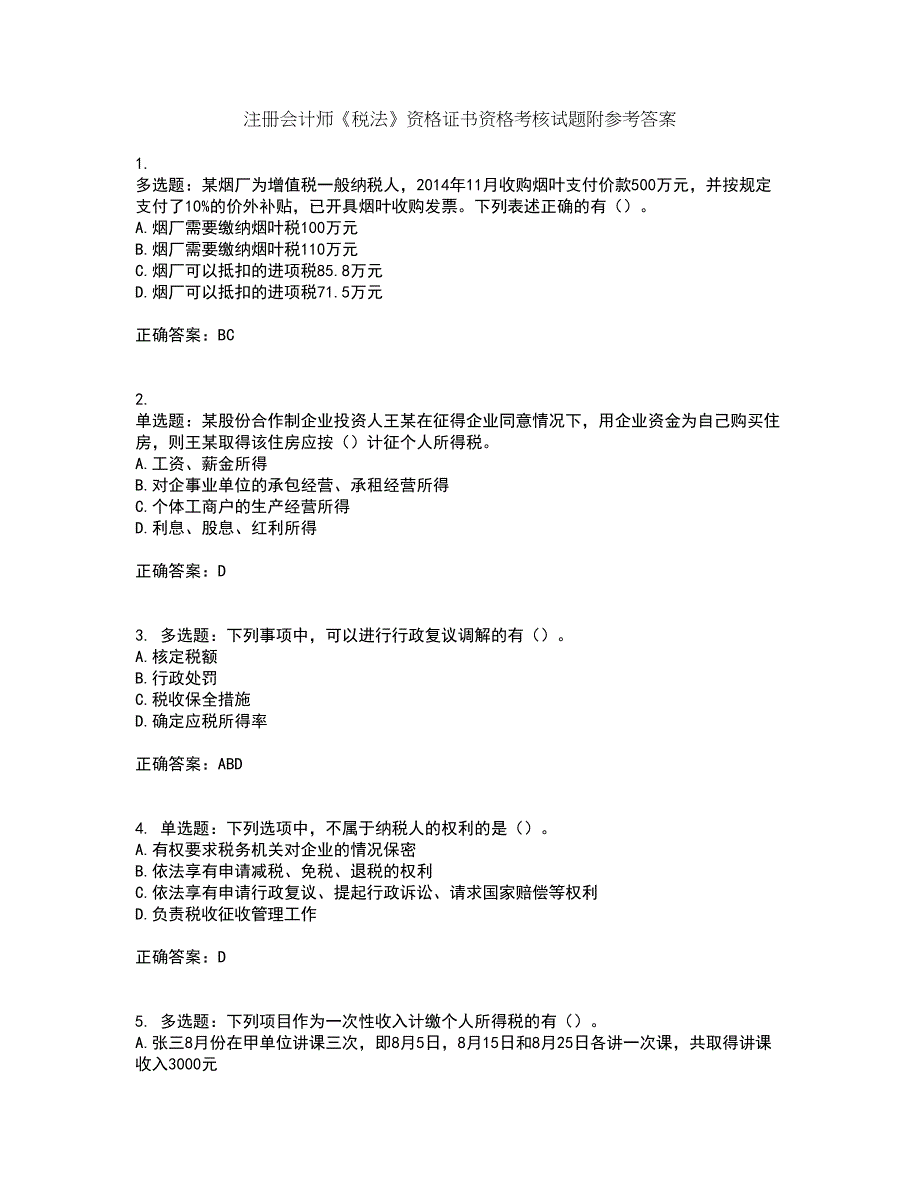 注册会计师《税法》资格证书资格考核试题附参考答案

1.
多选题：某烟厂为增值税一般纳税人，2014年11月收购烟叶支付价款500万元，并按规定支付了10%的价外补贴，已开具烟叶收购发票。下列表述正确的有（）。
A.烟厂需要缴纳烟叶税100万元
B.烟厂需要缴纳烟叶税110万元
C.烟厂可以抵扣的进项税85.8万元
D.烟厂可以抵扣的进项税71.5万元

正确答案：BC

2.
单选题：某股份合作制企业投资人王某在征得企业同意情况下，用企业资金为自己购买住房，则王某取得该住房应按（）计征个人所得税。
A.工资、薪金所得
B.对企事业单位的承包经营、承租经营所得
C.个体工商户的生产经营所得
D.利息、股息、红利所得

正确答案：D

3. 多选题：下列事项中，可以进行行政复议调解的有（）。
A.核定税额
B.行政处罚
C.税收保全措施
D.确定应税所得率

正确答案：ABD

4. 单选题：下列选项中，不属于纳税人的权利的是（）。
A.有权要求税务机关对企业的情况保密
B.依法享有申请减税、免税、退税的权利
C.依法享有申请行政复议、提起行政诉讼、请求国家赔偿等权利
D.负责税收征收管理工作

正确答案：D

5. 多选题：下列项目作为一次性收入计缴个人所得税的有（）。
A.张三8月份在甲单位讲课三次，即8月5日，8月15日和8月25日各讲一次课，共取得讲课收入3000元